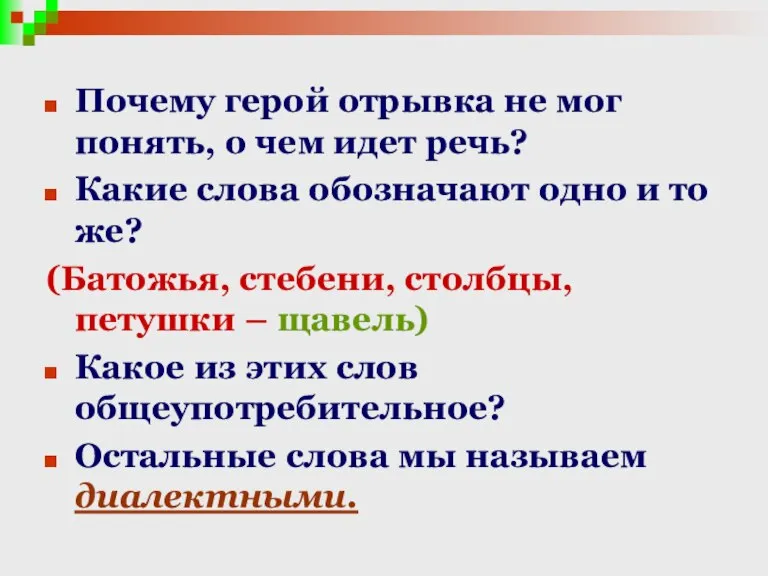 Почему герой отрывка не мог понять, о чем идет речь?

Какие слова обозначают одно и то же?

(Батожья, стебени, столбцы, петушки – щавель)

Какое из этих слов общеупотребительное?

Остальные слова мы называем диалектными.